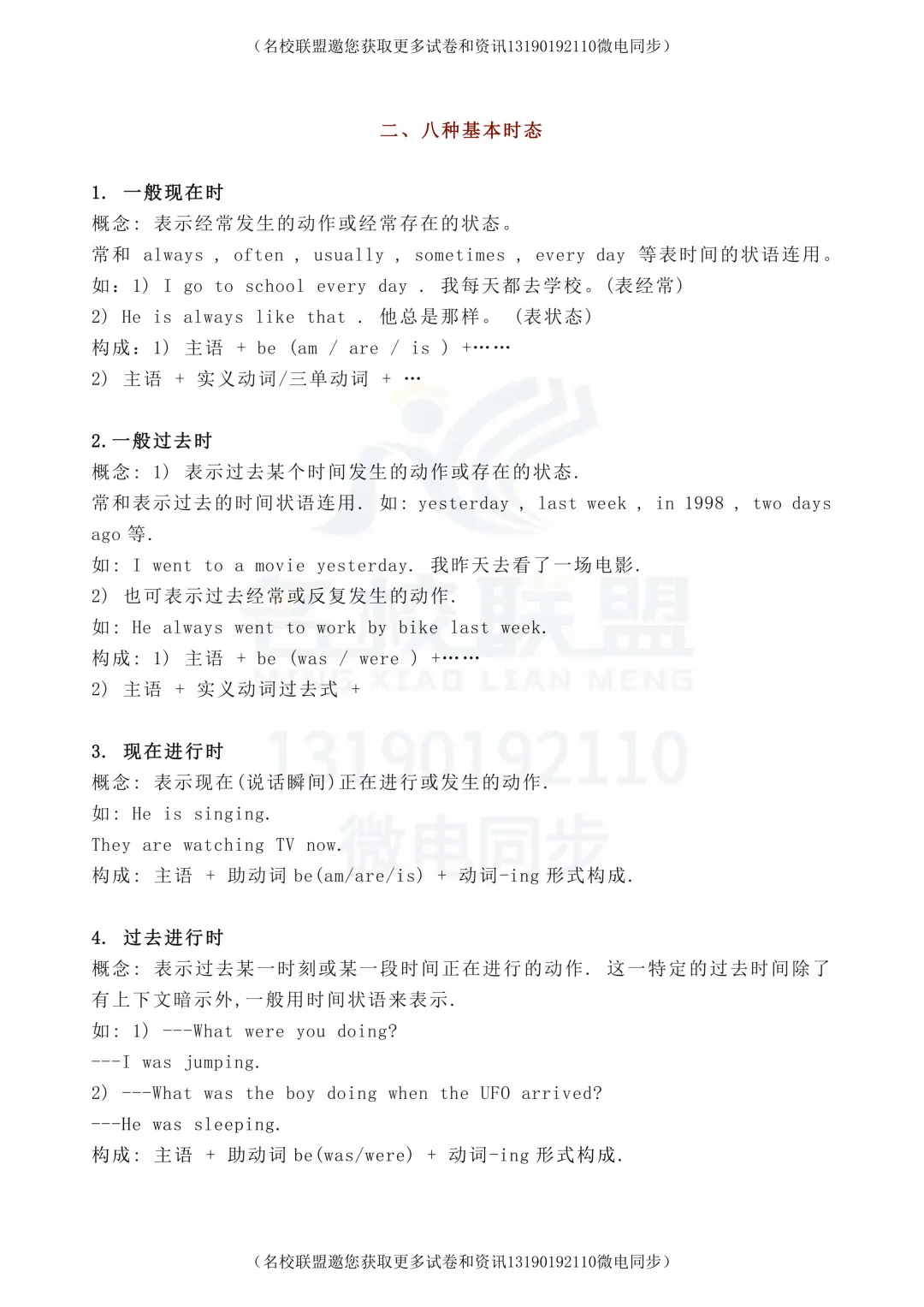 （名校联盟邀您获取更多试卷和资讯13190192110微电同步）

二、八种基本时态

1. 一般现在时
概念：表示经常发生的动作或经常存在的状态。
常和 always , often , usually , sometimes , every day 等表时间的状语连用。
如：1) I go to school every day . 我每天都去学校。(表经常)
2) He is always like that . 他总是那样。 (表状态)
构成：1) 主语 + be (am / are / is ) +……
2) 主语 + 实义动词/三单动词 + …

2.一般过去时
概念：1) 表示过去某个时间发生的动作或存在的状态.
常和表示过去的时间状语连用. 如：yesterday , last week , in 1998 , two days ago 等.
如：I went to a movie yesterday. 我昨天去看了一场电影.
2) 也可表示过去经常或反复发生的动作.
如：He always went to work by bike last week.
构成：1) 主语 + be (was / were ) +……
2) 主语 + 实义动词过去式 +

3. 现在进行时
概念：表示现在(说话瞬间)正在进行或发生的动作.
如：He is singing.
They are watching TV now.
构成：主语 + 助动词 be(am/are/is) + 动词-ing 形式构成.

4. 过去进行时
概念：表示过去某一时刻或某一段时间正在进行的动作. 这一特定的过去时间除了有上下文暗示外,一般用时间状语来表示.
如：1) ---What were you doing?
---I was jumping.
2) ---What was the boy doing when the UFO arrived?
---He was sleeping.
构成：主语 + 助动词 be(was/were) + 动词-ing 形式构成.

名校联盟
MING XIAO LIAN MENG
13190192110
微电同步

（名校联盟邀您获取更多试卷和资讯13190192110微电同步）